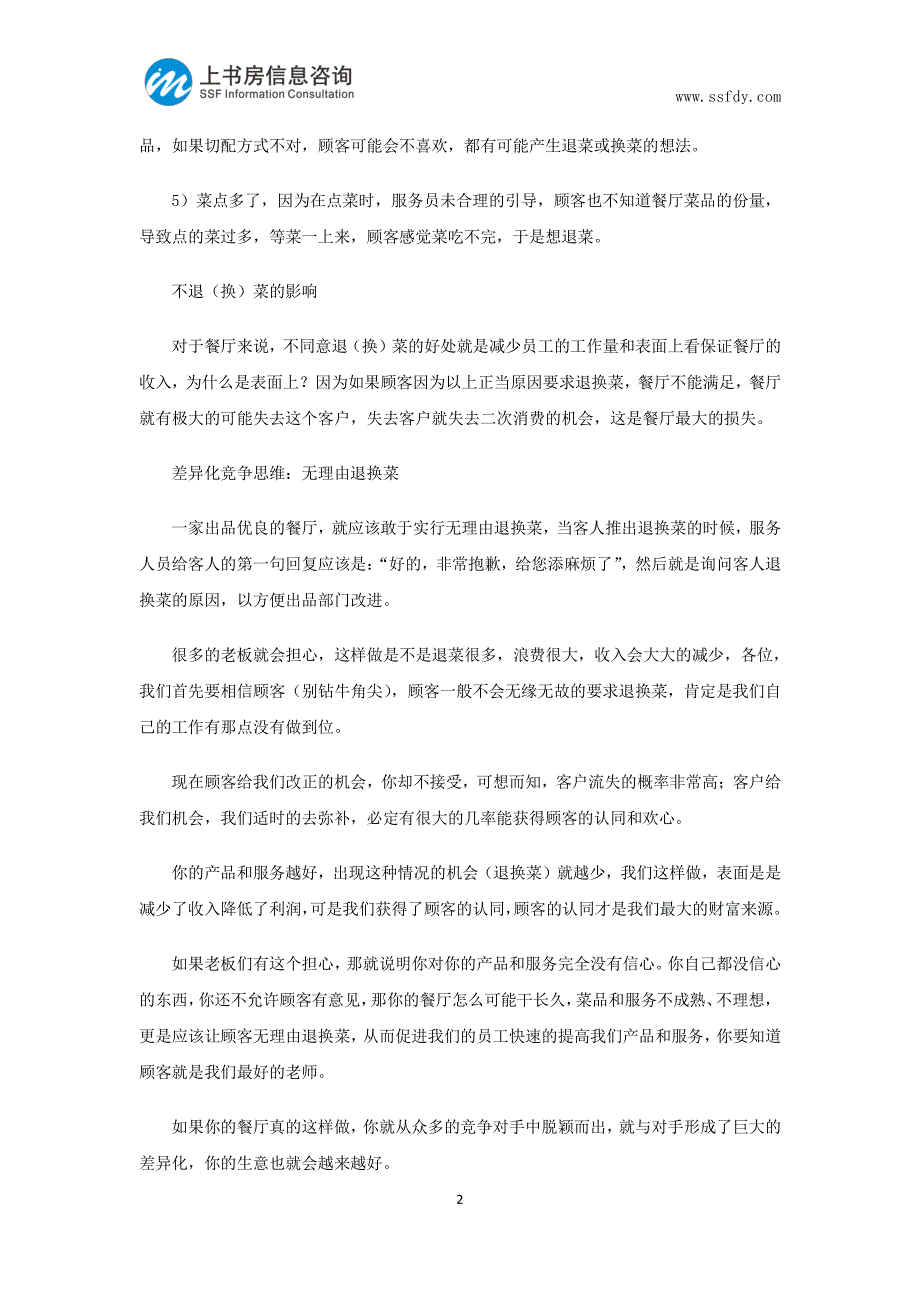 上书房信息咨询
SSF Information Consultation

www.ssfdy.com

品，如果切配方式不对，顾客可能会不喜欢，都有可能产生退菜或换菜的想法。

5）菜点多了，因为在点菜时，服务员未合理的引导，顾客也不知道餐厅菜品的份量，导致点的菜过多，等菜一上来，顾客感觉菜吃不完，于是想退菜。

不退（换）菜的影响

对于餐厅来说，不同意退（换）菜的好处就是减少员工的工作量和表面上看保证餐厅的收入，为什么是表面上？因为如果顾客因为以上正当原因要求退换菜，餐厅不能满足，餐厅就有极大的可能失去这个客户，失去客户就失去二次消费的机会，这是餐厅最大的损失。

差异化竞争思维：无理由退换菜

一家出品优良的餐厅，就应该敢于实行无理由退换菜，当客人推出退换菜的时候，服务人员给客人的第一句回复应该是：“好的，非常抱歉，给您添麻烦了”，然后就是询问客人退换菜的原因，以方便出品部门改进。

很多的老板就会担心，这样做是不是退菜很多，浪费很大，收入会大大的减少，各位，我们首先要相信顾客（别钻牛角尖），顾客一般不会无缘无故的要求退换菜，肯定是我们自己的工作有那点没有做到位。

现在顾客给我们改正的机会，你却不接受，可想而知，客户流失的概率非常高；客户给我们机会，我们适时的去弥补，必定有很大的几率能获得顾客的认同和欢心。

你的产品和服务越好，出现这种情况的机会（退换菜）就越少，我们这样做，表面是是减少了收入降低了利润，可是我们获得了顾客的认同，顾客的认同才是我们最大的财富来源。

如果老板们有这个担心，那就说明你对你的产品和服务完全没有信心。你自己都没信心的东西，你还不允许顾客有意见，那你的餐厅怎么可能干长久，菜品和服务不成熟、不理想，更是应该让顾客无理由退换菜，从而促进我们的员工快速的提高我们产品和服务，你要知道顾客就是我们最好的老师。

如果你的餐厅真的这样做，你就从众多的竞争对手中脱颖而出，就与对手形成了巨大的差异化，你的生意也就会越来越好。

2